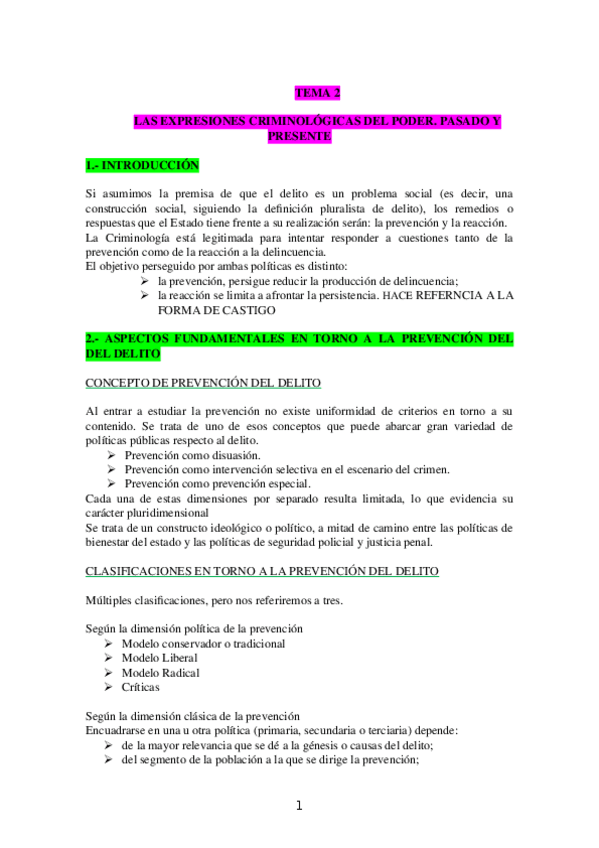 TEMA 2

LAS EXPRESIONES CRIMINOLÓGICAS DEL PODER. PASADO Y PRESENTE

1.- INTRODUCCIÓN

Si asumimos la premisa de que el delito es un problema social (es decir, una construcción social, siguiendo la definición pluralista de delito), los remedios o respuestas que el Estado tiene frente a su realización serán: la prevención y la reacción.
La Criminología está legitimada para intentar responder a cuestiones tanto de la prevención como de la reacción a la delincuencia.
El objetivo perseguido por ambas políticas es distinto:
➢ la prevención, persigue reducir la producción de delincuencia;
➢ la reacción se limita a afrontar la persistencia. HACE REFERNCIA A LA FORMA DE CASTIGO

2.- ASPECTOS FUNDAMENTALES EN TORNO A LA PREVENCIÓN DEL DEL DELITO

CONCEPTO DE PREVENCIÓN DEL DELITO

Al entrar a estudiar la prevención no existe uniformidad de criterios en torno a su contenido. Se trata de uno de esos conceptos que puede abarcar gran variedad de políticas públicas respecto al delito.
➢ Prevención como disuasión.
➢ Prevención como intervención selectiva en el escenario del crimen.
➢ Prevención como prevención especial.
Cada una de estas dimensiones por separado resulta limitada, lo que evidencia su carácter pluridimensional
Se trata de un constructo ideológico o político, a mitad de camino entre las políticas de bienestar del estado y las políticas de seguridad policial y justicia penal.

CLASIFICACIONES EN TORNO A LA PREVENCIÓN DEL DELITO

Múltiples clasificaciones, pero nos referiremos a tres.

Según la dimensión política de la prevención
➢ Modelo conservador o tradicional
➢ Modelo Liberal
➢ Modelo Radical
➢ Críticas

Según la dimensión clásica de la prevención
Encuadrarse en una u otra política (primaria, secundaria o terciaria) depende:
➢ de la mayor relevancia que se dé a la génesis o causas del delito;
➢ del segmento de la población a la que se dirige la prevención;

1